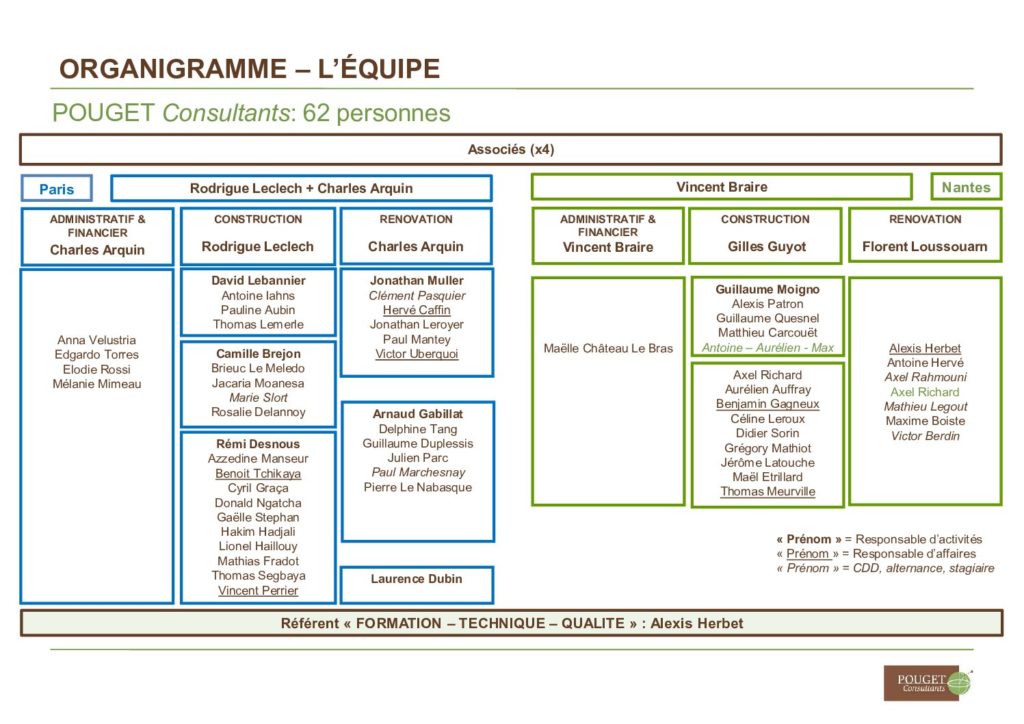 ORGANIGRAMME – L'ÉQUIPE

POUGET Consultants: 62 personnes

Associés (x4)

Paris

Rodrigue Leclech + Charles Arquin

ADMINISTRATIF & FINANCIER
Charles Arquin

Anna Velustria
Edgardo Torres
Elodie Rossi
Mélanie Mimeau

CONSTRUCTION
Rodrigue Leclech

David Lebannier
Antoine Iahns
Pauline Aubin
Thomas Lemerle

Camille Brejon
Brieuc Le Meledo
Jacaria Moanesa
Marie Slort
Rosalie Delannoy

Rémi Desnous
Azzedine Manseur
Benoit Tchikaya
Cyril Graça
Donald Ngatcha
Gaëlle Stephan
Hakim Hadjali
Lionel Haillouy
Mathias Fradot
Thomas Segbaya
Vincent Perrier

RENOVATION
Charles Arquin

Jonathan Muller
Clément Pasquier
Hervé Caffin
Jonathan Leroyer
Paul Mantey
Victor Uberquoi

Arnaud Gabillat
Delphine Tang
Guillaume Duplessis
Julien Parc
Paul Marchesnay
Pierre Le Nabasque

Laurence Dubin

Vincent Braire

Nantes

ADMINISTRATIF & FINANCIER
Vincent Braire

Maëlle Château Le Bras

CONSTRUCTION
Gilles Guyot

Guillaume Moigno
Alexis Patron
Guillaume Quesnel
Matthieu Carcouët
Antoine – Aurélien - Max

Axel Richard
Aurélien Auffray
Benjamin Gagneux
Céline Leroux
Didier Sorin
Grégory Mathiot
Jérôme Latouche
Maël Etrillard
Thomas Meurville

RENOVATION
Florent Loussouarn

Alexis Herbet
Antoine Hervé
Axel Rahmouni
Axel Richard
Mathieu Legout
Maxime Boiste
Victor Berdin

« Prénom » = Responsable d'activités
« Prénom » = Responsable d'affaires
« Prénom » = CDD, alternance, stagiaire

Référent « FORMATION – TECHNIQUE – QUALITE » : Alexis Herbet

POUGET Consultants